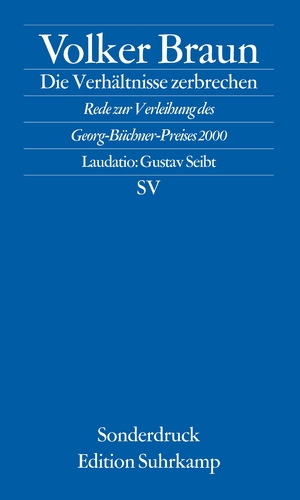 Volker Braun

Die Verhältnisse zerbrechen

Rede zur Verleihung des Georg-Büchner-Preises 2000

Laudatio: Gustav Seibt

SV

Sonderdruck
Edition Suhrkamp